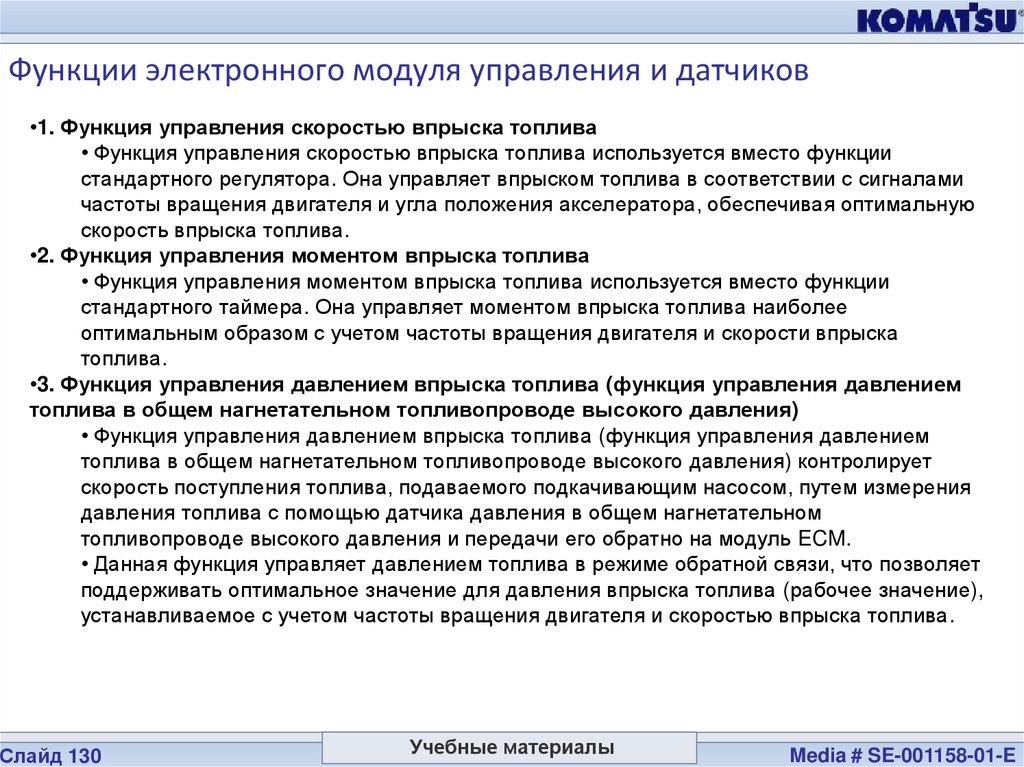 KOMATSU

Функции электронного модуля управления и датчиков

•1. Функция управления скоростью впрыска топлива

• Функция управления скоростью впрыска топлива используется вместо функции стандартного регулятора. Она управляет впрыском топлива в соответствии с сигналами частоты вращения двигателя и угла положения акселератора, обеспечивая оптимальную скорость впрыска топлива.

•2. Функция управления моментом впрыска топлива

• Функция управления моментом впрыска топлива используется вместо функции стандартного таймера. Она управляет моментом впрыска топлива наиболее оптимальным образом с учетом частоты вращения двигателя и скорости впрыска топлива.

•3. Функция управления давлением впрыска топлива (функция управления давлением топлива в общем нагнетательном топливопроводе высокого давления)

• Функция управления давлением впрыска топлива (функция управления давлением топлива в общем нагнетательном топливопроводе высокого давления) контролирует скорость поступления топлива, подаваемого подкачивающим насосом, путем измерения давления топлива с помощью датчика давления в общем нагнетательном топливопроводе высокого давления и передачи его обратно на модуль ECM.

• Данная функция управляет давлением топлива в режиме обратной связи, что позволяет поддерживать оптимальное значение для давления впрыска топлива (рабочее значение), устанавливаемое с учетом частоты вращения двигателя и скоростью впрыска топлива.

Слайд 130

Учебные материалы

Media # SE-001158-01-E